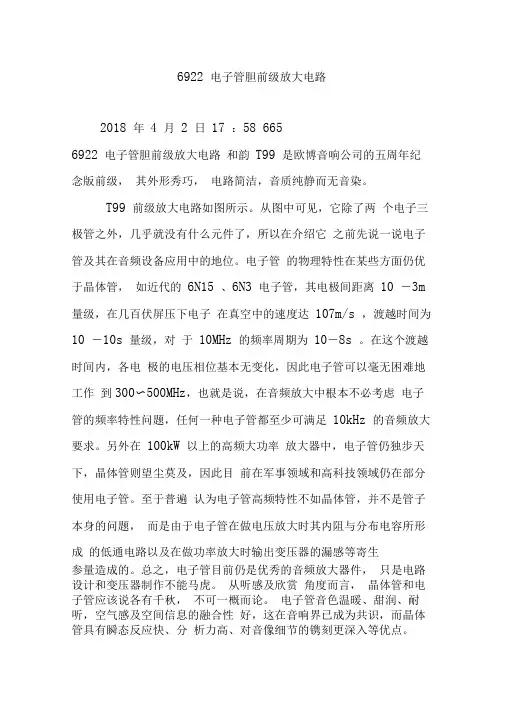 6922 电子管胆前级放大电路

2018 年 4 月 2 日 17 ：58 665

6922 电子管胆前级放大电路 和韵 T99 是欧博音响公司的五周年纪念版前级， 其外形秀巧， 电路简洁，音质纯静而无音染。

T99 前级放大电路如图所示。从图中可见，它除了两 个电子三极管之外，几乎就没有什么元件了，所以在介绍它 之前先说一说电子管及其在音频设备应用中的地位。电子管 的物理特性在某些方面仍优于晶体管， 如近代的 6N15 、6N3 电子管，其电极间距离 10 －3m 量级，在几百伏屏压下电子 在真空中的速度达 107m/s ，渡越时间为 10 －10s 量级，对 于 10MHz 的频率周期为 10－8s 。在这个渡越时间内，各电 极的电压相位基本无变化，因此电子管可以毫无困难地工作 到 300～500MHz，也就是说，在音频放大中根本不必考虑 电子管的频率特性问题，任何一种电子管都至少可满足 10kHz 的音频放大要求。另外在 100kW 以上的高频大功率 放大器中，电子管仍独步天下，晶体管则望尘莫及，因此目 前在军事领域和高科技领域仍在部分使用电子管。至于普遍 认为电子管高频特性不如晶体管，并不是管子本身的问题， 而是由于电子管在做电压放大时其内阻与分布电容所形成 的低通电路以及在做功率放大时输出变压器的漏感等寄生参量造成的。总之，电子管目前仍是优秀的音频放大器件， 只是电路设计和变压器制作不能马虎。 从听感及欣赏 角度而言， 晶体管和电子管应该说各有千秋， 不可一概而论。 电子管音色温暖、甜润、耐听，空气感及空间信息的融合性 好，这在音响界已成为共识，而晶体管具有瞬态反应快、分 析力高、对音像细节的镌刻更深入等优点。